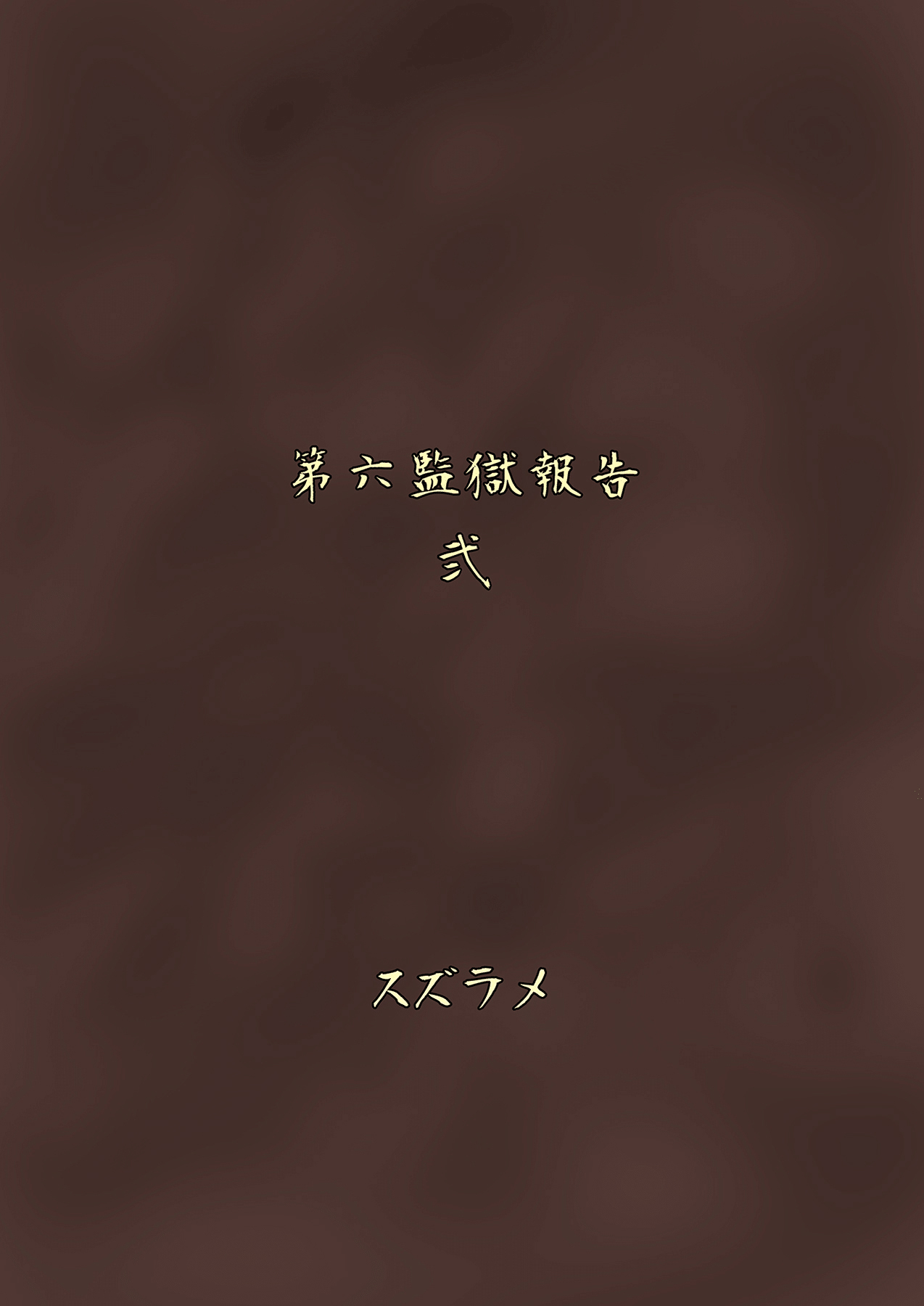 第六監獄報告
弐

スズラメ